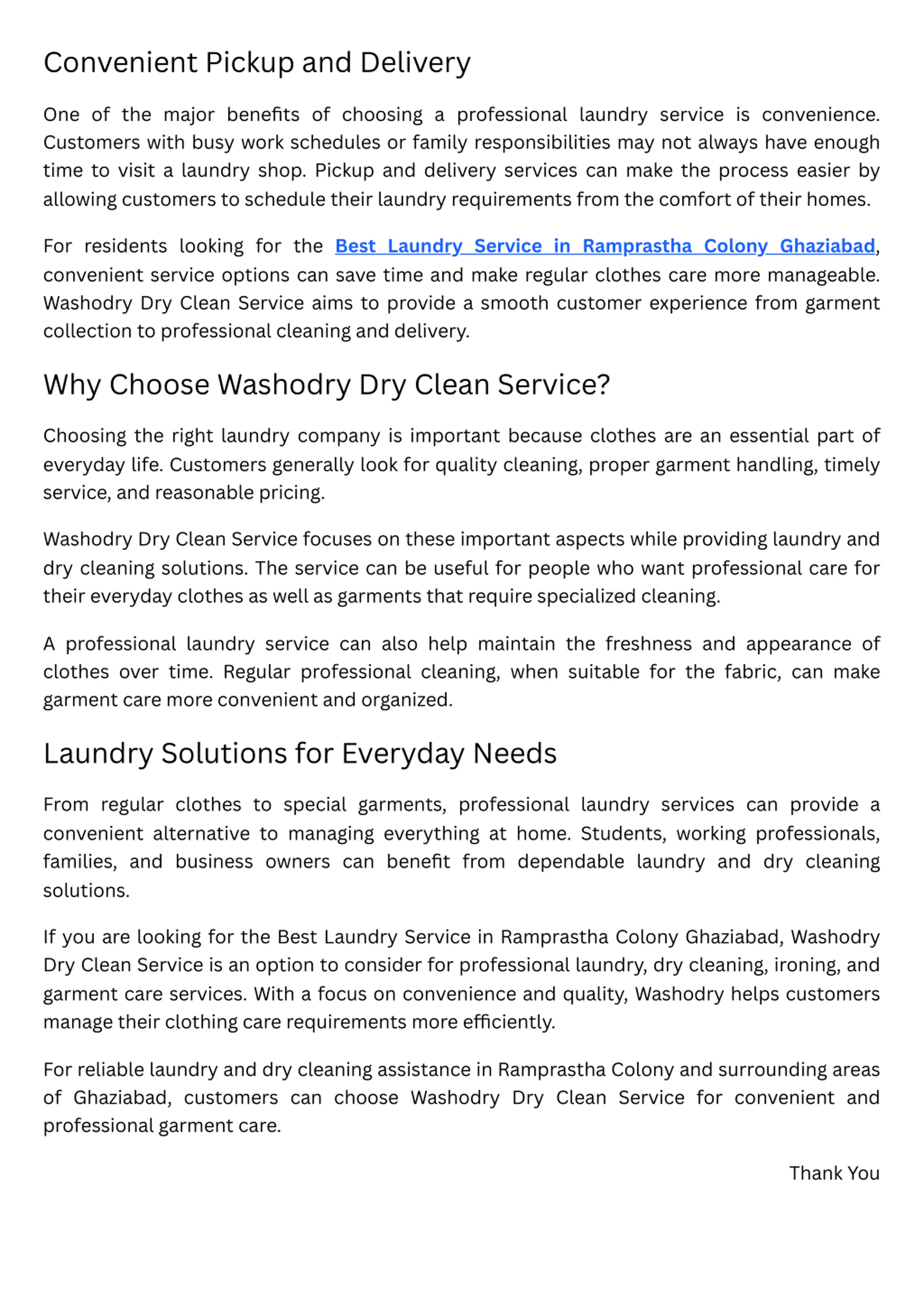 Convenient Pickup and Delivery

One of the major benefits of choosing a professional laundry service is convenience. Customers with busy work schedules or family responsibilities may not always have enough time to visit a laundry shop. Pickup and delivery services can make the process easier by allowing customers to schedule their laundry requirements from the comfort of their homes.

For residents looking for the Best Laundry Service in Ramprastha Colony Ghaziabad, convenient service options can save time and make regular clothes care more manageable. Washodry Dry Clean Service aims to provide a smooth customer experience from garment collection to professional cleaning and delivery.

Why Choose Washodry Dry Clean Service?

Choosing the right laundry company is important because clothes are an essential part of everyday life. Customers generally look for quality cleaning, proper garment handling, timely service, and reasonable pricing.

Washodry Dry Clean Service focuses on these important aspects while providing laundry and dry cleaning solutions. The service can be useful for people who want professional care for their everyday clothes as well as garments that require specialized cleaning.

A professional laundry service can also help maintain the freshness and appearance of clothes over time. Regular professional cleaning, when suitable for the fabric, can make garment care more convenient and organized.

Laundry Solutions for Everyday Needs

From regular clothes to special garments, professional laundry services can provide a convenient alternative to managing everything at home. Students, working professionals, families, and business owners can benefit from dependable laundry and dry cleaning solutions.

If you are looking for the Best Laundry Service in Ramprastha Colony Ghaziabad, Washodry Dry Clean Service is an option to consider for professional laundry, dry cleaning, ironing, and garment care services. With a focus on convenience and quality, Washodry helps customers manage their clothing care requirements more efficiently.

For reliable laundry and dry cleaning assistance in Ramprastha Colony and surrounding areas of Ghaziabad, customers can choose Washodry Dry Clean Service for convenient and professional garment care.

Thank You